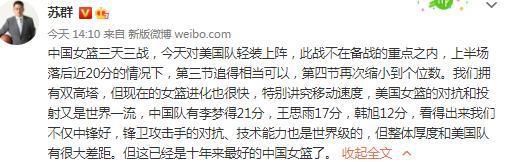 苏群

今天 14:10 来自 新版微博 weibo.com

中国女篮三天三战，今天对美国队轻装上阵，此战不在备战的重点之内，上半场落后近20分的情况下，第三节追得相当可以，第四节再次缩小到个位数。我们拥有双高塔，但现在的女篮进化也很快，特别讲究移动速度，美国女篮的对抗和投射又是世界一流，中国队有李梦得21分，王思雨17分，韩旭12分，看得出来我们不仅中锋好，锋卫攻击手的对抗、技术能力也是世界级的，但整体厚度和美国队有很大差距。但这已经是十年来最好的中国女篮了。 收起全文